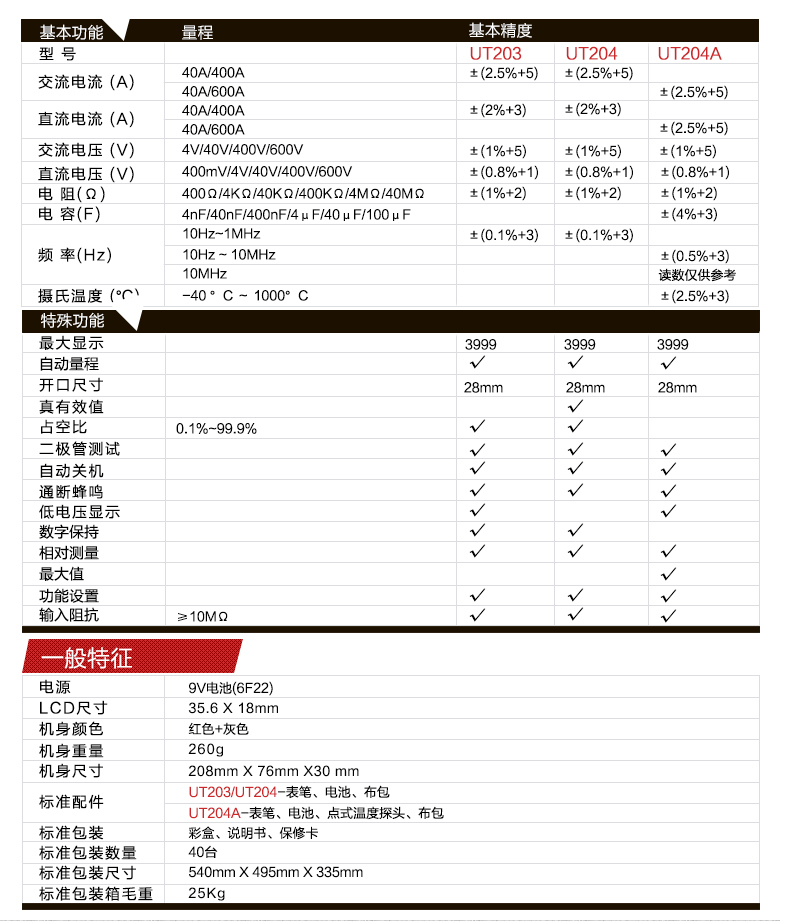 | 基本功能 | 量程 | 基本精度 | | |
|---|---|---|---|---|
| 型 号 | | UT203 | UT204 | UT204A |
| 交流电流（A） | 40A/400A | ±(2.5%+5) | ±(2.5%+5) | |
| | 40A/600A | | | ±(2.5%+5) |
| 直流电流（A） | 40A/400A | ±(2%+3) | ±(2%+3) | |
| | 40A/600A | | | ±(2.5%+5) |
| 交流电压（V） | 4V/40V/400V/600V | ±(1%+5) | ±(1%+5) | ±(1%+5) |
| 直流电压（V） | 400mV/4V/40V/400V/600V | ±(0.8%+1) | ±(0.8%+1) | ±(0.8%+1) |
| 电 阻(Ω) | 400Ω/4KΩ/40KΩ/400KΩ/4MΩ/40MΩ | ±(1%+2) | ±(1%+2) | ±(1%+2) |
| 电 容(F) | 4nF/40nF/400nF/4μF/40μF/100μF | | | ±(4%+3) |
| 频 率(Hz) | 10Hz~1MHz | ±(0.1%+3) | ±(0.1%+3) | |
| | 10Hz ~ 10MHz | | | ±(0.5%+3) |
| | 10MHz | | | 读数仅供参考 |
| 摄氏温度（°C） | -40°C ~ 1000°C | | | ±(2.5%+3) |

| 特殊功能 | | | | |
|---|---|---|---|---|
| 最大显示 | | 3999 | 3999 | 3999 |
| 自动量程 | | ✓ | ✓ | ✓ |
| 开口尺寸 | | 28mm | 28mm | 28mm |
| 真有效值 | | | ✓ | |
| 占空比 | 0.1%~99.9% | ✓ | ✓ | |
| 二极管测试 | | ✓ | ✓ | ✓ |
| 自动关机 | | ✓ | ✓ | ✓ |
| 通断蜂鸣 | | ✓ | ✓ | ✓ |
| 低电压显示 | | ✓ | | ✓ |
| 数字保持 | | ✓ | ✓ | |
| 相对测量 | | ✓ | ✓ | ✓ |
| 最大值 | | | | ✓ |
| 功能设置 | | ✓ | ✓ | ✓ |
| 输入阻抗 | ≥10MΩ | ✓ | ✓ | ✓ |

一般特征

| | |
|---|---|
| 电源 | 9V电池(6F22) |
| LCD尺寸 | 35.6 X 18mm |
| 机身颜色 | 红色+灰色 |
| 机身重量 | 260g |
| 机身尺寸 | 208mm X 76mm X30 mm |
| 标准配件 | UT203/UT204-表笔、电池、布包 |
| | UT204A-表笔、电池、点式温度探头、布包 |
| 标准包装 | 彩盒、说明书、保修卡 |
| 标准包装数量 | 40台 |
| 标准包装尺寸 | 540mm X 495mm X 335mm |
| 标准包装箱毛重 | 25Kg |